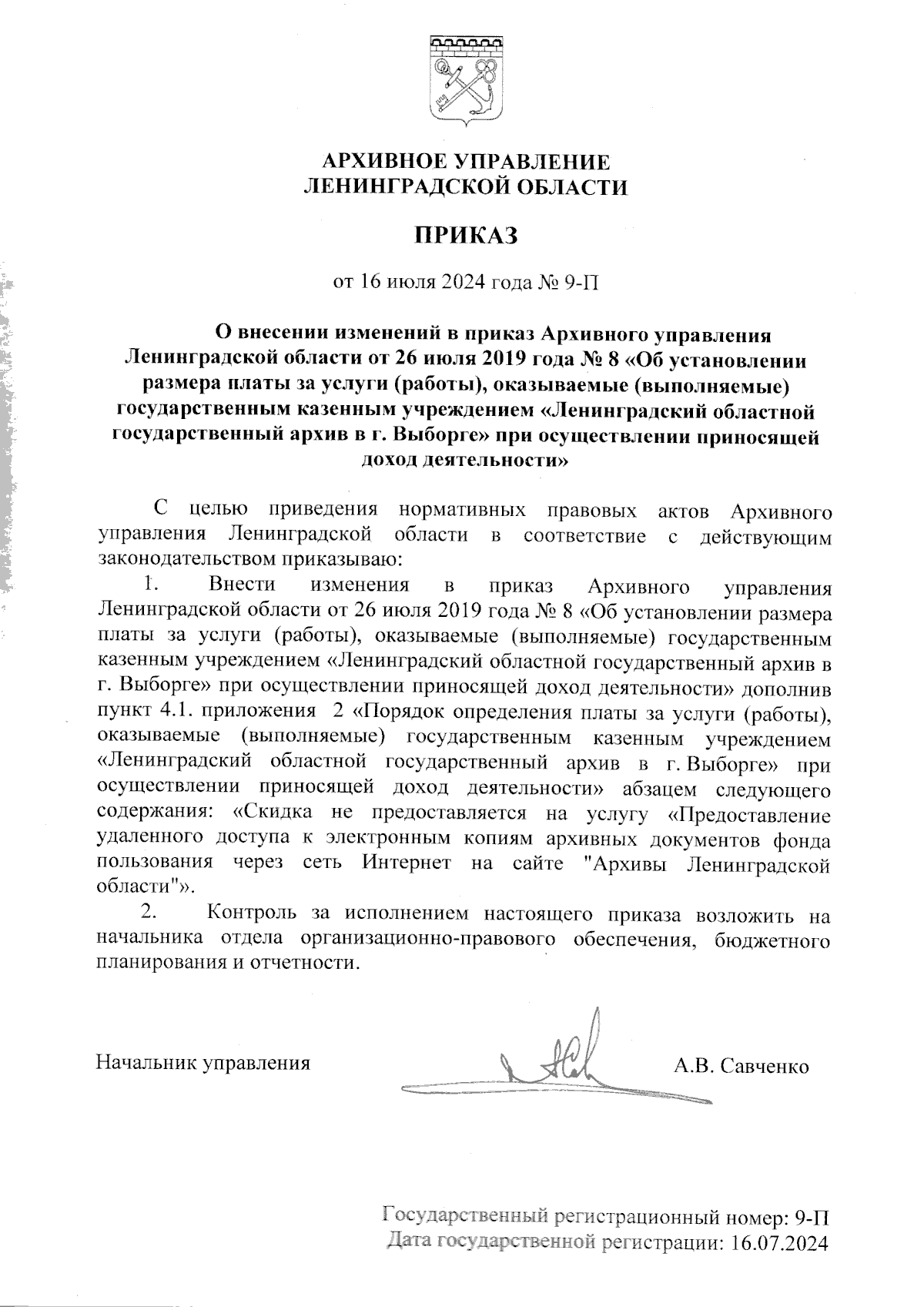 АРХИВНОЕ УПРАВЛЕНИЕ
ЛЕНИНГРАДСКОЙ ОБЛАСТИ

ПРИКАЗ

от 16 июля 2024 года № 9-П

О внесении изменений в приказ Архивного управления Ленинградской области от 26 июля 2019 года № 8 «Об установлении размера платы за услуги (работы), оказываемые (выполняемые) государственным казенным учреждением «Ленинградский областной государственный архив в г. Выборге» при осуществлении приносящей доход деятельности»

С целью приведения нормативных правовых актов Архивного управления Ленинградской области в соответствие с действующим законодательством приказываю:

1. Внести изменения в приказ Архивного управления Ленинградской области от 26 июля 2019 года № 8 «Об установлении размера платы за услуги (работы), оказываемые (выполняемые) государственным казенным учреждением «Ленинградский областной государственный архив в г. Выборге» при осуществлении приносящей доход деятельности» дополнив пункт 4.1. приложения 2 «Порядок определения платы за услуги (работы), оказываемые (выполняемые) государственным казенным учреждением «Ленинградский областной государственный архив в г. Выборге» при осуществлении приносящей доход деятельности» абзацем следующего содержания: «Скидка не предоставляется на услугу «Предоставление удаленного доступа к электронным копиям архивных документов фонда пользования через сеть Интернет на сайте "Архивы Ленинградской области"».

2. Контроль за исполнением настоящего приказа возложить на начальника отдела организационно-правового обеспечения, бюджетного планирования и отчетности.

Начальник управления А.В. Савченко

Государственный регистрационный номер: 9-П
Дата государственной регистрации: 16.07.2024